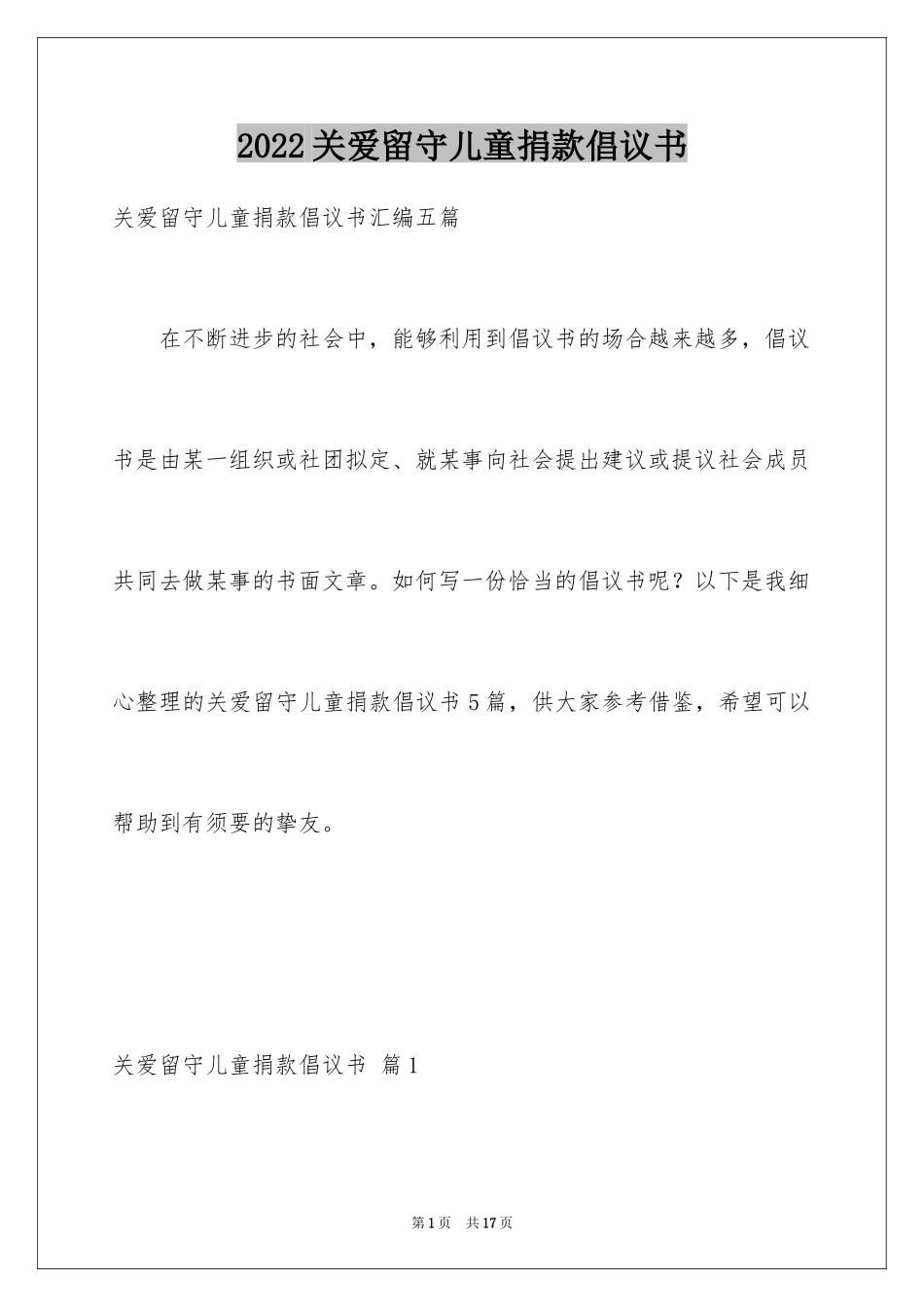 2022关爱留守儿童捐款倡议书

关爱留守儿童捐款倡议书汇编五篇

在不断进步的社会中，能够利用到倡议书的场合越来越多，倡议书是由某一组织或社团拟定、就某事向社会提出建议或提议社会成员共同去做某事的书面文章。如何写一份恰当的倡议书呢？以下是我细心整理的关爱留守儿童捐款倡议书5篇，供大家参考借鉴，希望可以帮助到有须要的挚友。

关爱留守儿童捐款倡议书 篇1

第1页 共17页